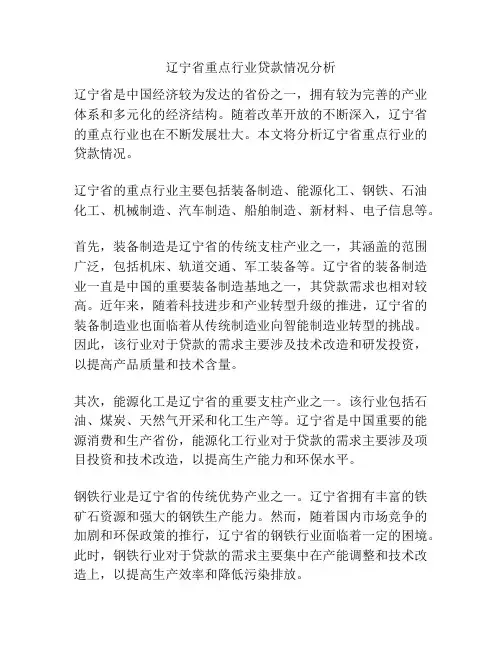 辽宁省重点行业贷款情况分析

辽宁省是中国经济较为发达的省份之一，拥有较为完善的产业体系和多元化的经济结构。随着改革开放的不断深入，辽宁省的重点行业也在不断发展壮大。本文将分析辽宁省重点行业的贷款情况。

辽宁省的重点行业主要包括装备制造、能源化工、钢铁、石油化工、机械制造、汽车制造、船舶制造、新材料、电子信息等。

首先，装备制造是辽宁省的传统支柱产业之一，其涵盖的范围广泛，包括机床、轨道交通、军工装备等。辽宁省的装备制造业一直是中国的重要装备制造基地之一，其贷款需求也相对较高。近年来，随着科技进步和产业转型升级的推进，辽宁省的装备制造业也面临着从传统制造业向智能制造业转型的挑战。因此，该行业对于贷款的需求主要涉及技术改造和研发投资，以提高产品质量和技术含量。

其次，能源化工是辽宁省的重要支柱产业之一。该行业包括石油、煤炭、天然气开采和化工生产等。辽宁省是中国重要的能源消费和生产省份，能源化工行业对于贷款的需求主要涉及项目投资和技术改造，以提高生产能力和环保水平。

钢铁行业是辽宁省的传统优势产业之一。辽宁省拥有丰富的铁矿石资源和强大的钢铁生产能力。然而，随着国内市场竞争的加剧和环保政策的推行，辽宁省的钢铁行业面临着一定的困境。此时，钢铁行业对于贷款的需求主要集中在产能调整和技术改造上，以提高生产效率和降低污染排放。